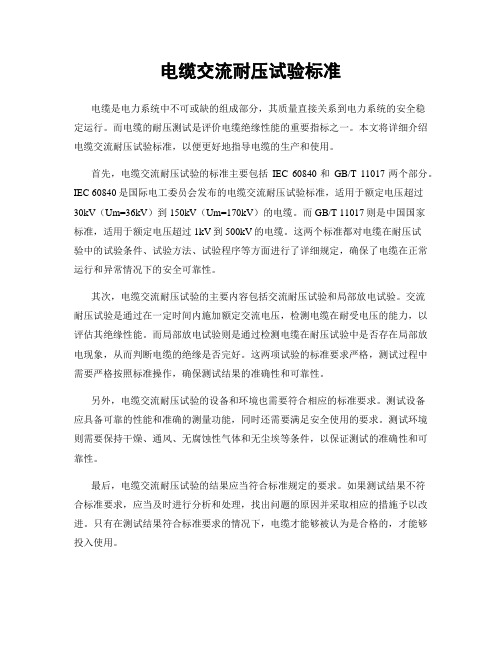 电缆交流耐压试验标准

电缆是电力系统中不可或缺的组成部分，其质量直接关系到电力系统的安全稳定运行。而电缆的耐压测试是评价电缆绝缘性能的重要指标之一。本文将详细介绍电缆交流耐压试验标准，以便更好地指导电缆的生产和使用。

首先，电缆交流耐压试验的标准主要包括 IEC 60840 和 GB/T 11017 两个部分。IEC 60840 是国际电工委员会发布的电缆交流耐压试验标准，适用于额定电压超过 30kV（Um=36kV）到 150kV（Um=170kV）的电缆。而 GB/T 11017 则是中国国家标准，适用于额定电压超过 1kV 到 500kV 的电缆。这两个标准都对电缆在耐压试验中的试验条件、试验方法、试验程序等方面进行了详细规定，确保了电缆在正常运行和异常情况下的安全可靠性。

其次，电缆交流耐压试验的主要内容包括交流耐压试验和局部放电试验。交流耐压试验是通过在一定时间内施加额定交流电压，检测电缆在耐受电压的能力，以评估其绝缘性能。而局部放电试验则是通过检测电缆在耐压试验中是否存在局部放电现象，从而判断电缆的绝缘是否完好。这两项试验的标准要求严格，测试过程中需要严格按照标准操作，确保测试结果的准确性和可靠性。

另外，电缆交流耐压试验的设备和环境也需要符合相应的标准要求。测试设备应具备可靠的性能和准确的测量功能，同时还需要满足安全使用的要求。测试环境则需要保持干燥、通风、无腐蚀性气体和无尘埃等条件，以保证测试的准确性和可靠性。

最后，电缆交流耐压试验的结果应当符合标准规定的要求。如果测试结果不符合标准要求，应当及时进行分析和处理，找出问题的原因并采取相应的措施予以改进。只有在测试结果符合标准要求的情况下，电缆才能够被认为是合格的，才能够投入使用。